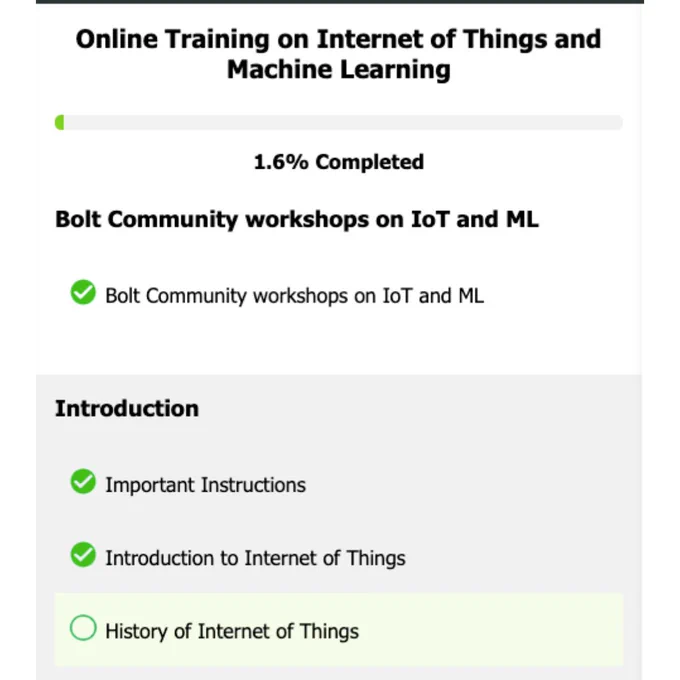 Online Training on Internet of Things and Machine Learning

1.6% Completed

Bolt Community workshops on IoT and ML

Bolt Community workshops on IoT and ML

Introduction

Important Instructions

Introduction to Internet of Things

History of Internet of Things